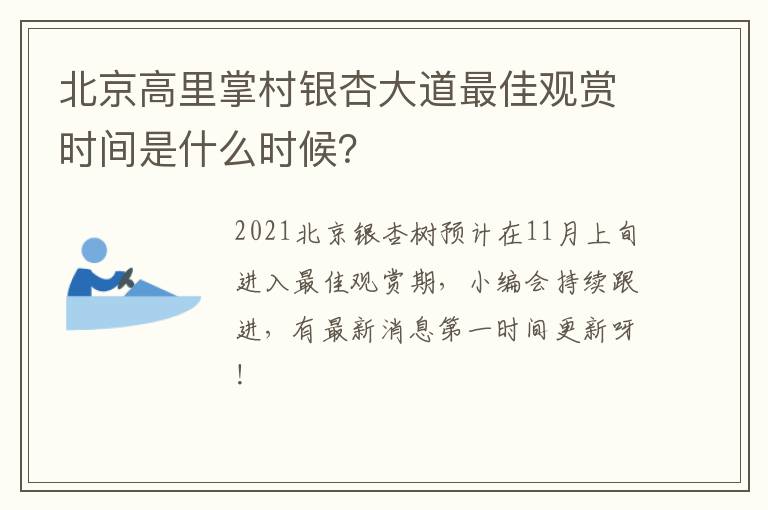 北京高里掌村银杏大道最佳观赏时间是什么时候？

2021北京银杏树预计在11月上旬进入最佳观赏期，小编会持续跟进，有最新消息第一时间更新呀！